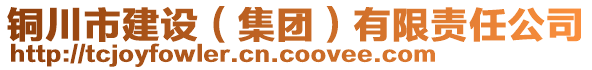 铜川市建设（集团）有限责任公司
http://tcjoyfowler.cn.coovee.com